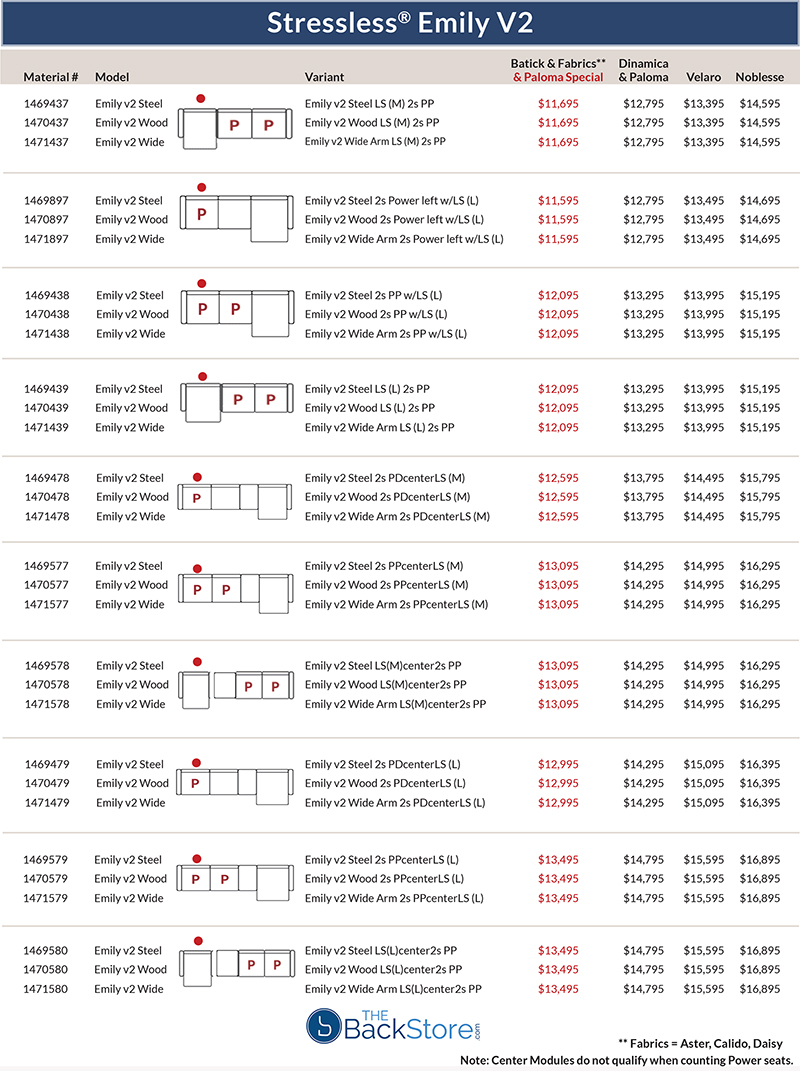 Stressless® Emily V2

| Material # | Model | | Variant | Batick & Fabrics** & Paloma Special | Dinamica & Paloma | Velaro | Noblesse |
|---|---|---|---|---|---|---|---|
| 1469437 | Emily v2 Steel | P P | Emily v2 Steel LS (M) 2s PP | $11,695 | $12,795 | $13,395 | $14,595 |
| 1470437 | Emily v2 Wood | | Emily v2 Wood LS (M) 2s PP | $11,695 | $12,795 | $13,395 | $14,595 |
| 1471437 | Emily v2 Wide | | Emily v2 Wide Arm LS (M) 2s PP | $11,695 | $12,795 | $13,395 | $14,595 |
| 1469897 | Emily v2 Steel | P | Emily v2 Steel 2s Power left w/LS (L) | $11,595 | $12,795 | $13,495 | $14,695 |
| 1470897 | Emily v2 Wood | | Emily v2 Wood 2s Power left w/LS (L) | $11,595 | $12,795 | $13,495 | $14,695 |
| 1471897 | Emily v2 Wide | | Emily v2 Wide Arm 2s Power left w/LS (L) | $11,595 | $12,795 | $13,495 | $14,695 |
| 1469438 | Emily v2 Steel | P P | Emily v2 Steel 2s PP w/LS (L) | $12,095 | $13,295 | $13,995 | $15,195 |
| 1470438 | Emily v2 Wood | | Emily v2 Wood 2s PP w/LS (L) | $12,095 | $13,295 | $13,995 | $15,195 |
| 1471438 | Emily v2 Wide | | Emily v2 Wide Arm 2s PP w/LS (L) | $12,095 | $13,295 | $13,995 | $15,195 |
| 1469439 | Emily v2 Steel | P P | Emily v2 Steel LS (L) 2s PP | $12,095 | $13,295 | $13,995 | $15,195 |
| 1470439 | Emily v2 Wood | | Emily v2 Wood LS (L) 2s PP | $12,095 | $13,295 | $13,995 | $15,195 |
| 1471439 | Emily v2 Wide | | Emily v2 Wide Arm LS (L) 2s PP | $12,095 | $13,295 | $13,995 | $15,195 |
| 1469478 | Emily v2 Steel | P | Emily v2 Steel 2s PDcenterLS (M) | $12,595 | $13,795 | $14,495 | $15,795 |
| 1470478 | Emily v2 Wood | | Emily v2 Wood 2s PDcenterLS (M) | $12,595 | $13,795 | $14,495 | $15,795 |
| 1471478 | Emily v2 Wide | | Emily v2 Wide Arm 2s PDcenterLS (M) | $12,595 | $13,795 | $14,495 | $15,795 |
| 1469577 | Emily v2 Steel | P P | Emily v2 Steel 2s PPcenterLS (M) | $13,095 | $14,295 | $14,995 | $16,295 |
| 1470577 | Emily v2 Wood | | Emily v2 Wood 2s PPcenterLS (M) | $13,095 | $14,295 | $14,995 | $16,295 |
| 1471577 | Emily v2 Wide | | Emily v2 Wide Arm 2s PPcenterLS (M) | $13,095 | $14,295 | $14,995 | $16,295 |
| 1469578 | Emily v2 Steel | P P | Emily v2 Steel LS(M)center2s PP | $13,095 | $14,295 | $14,995 | $16,295 |
| 1470578 | Emily v2 Wood | | Emily v2 Wood LS(M)center2s PP | $13,095 | $14,295 | $14,995 | $16,295 |
| 1471578 | Emily v2 Wide | | Emily v2 Wide Arm LS(M)center2s PP | $13,095 | $14,295 | $14,995 | $16,295 |
| 1469479 | Emily v2 Steel | P | Emily v2 Steel 2s PDcenterLS (L) | $12,995 | $14,295 | $15,095 | $16,395 |
| 1470479 | Emily v2 Wood | | Emily v2 Wood 2s PDcenterLS (L) | $12,995 | $14,295 | $15,095 | $16,395 |
| 1471479 | Emily v2 Wide | | Emily v2 Wide Arm 2s PDcenterLS (L) | $12,995 | $14,295 | $15,095 | $16,395 |
| 1469579 | Emily v2 Steel | P P | Emily v2 Steel 2s PPcenterLS (L) | $13,495 | $14,795 | $15,595 | $16,895 |
| 1470579 | Emily v2 Wood | | Emily v2 Wood 2s PPcenterLS (L) | $13,495 | $14,795 | $15,595 | $16,895 |
| 1471579 | Emily v2 Wide | | Emily v2 Wide Arm 2s PPcenterLS (L) | $13,495 | $14,795 | $15,595 | $16,895 |
| 1469580 | Emily v2 Steel | P P | Emily v2 Steel LS(L)center2s PP | $13,495 | $14,795 | $15,595 | $16,895 |
| 1470580 | Emily v2 Wood | | Emily v2 Wood LS(L)center2s PP | $13,495 | $14,795 | $15,595 | $16,895 |
| 1471580 | Emily v2 Wide | | Emily v2 Wide Arm LS(L)center2s PP | $13,495 | $14,795 | $15,595 | $16,895 |

THE BackStore .com

** Fabrics = Aster, Calido, Daisy
Note: Center Modules do not qualify when counting Power seats.